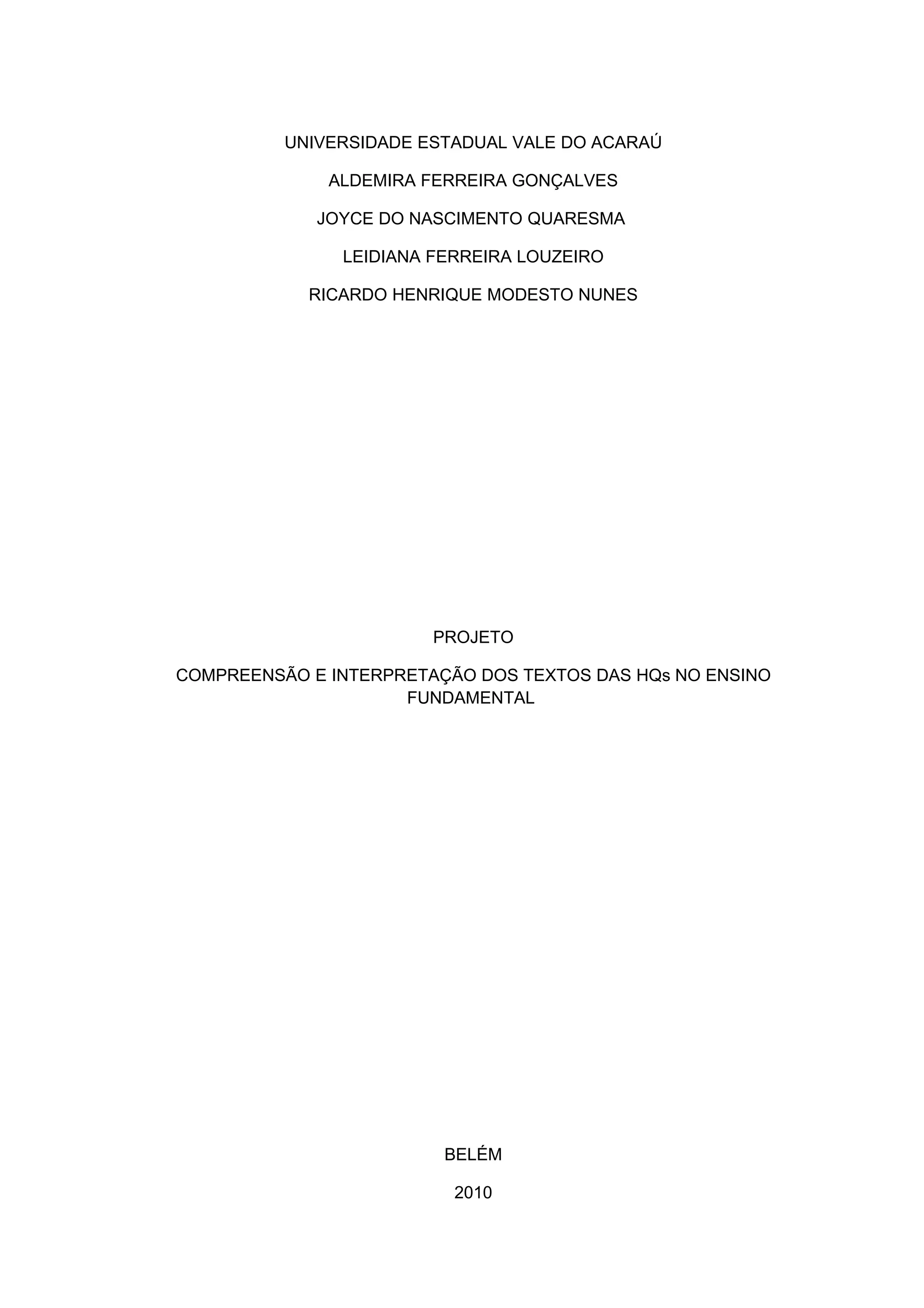 UNIVERSIDADE ESTADUAL VALE DO ACARAÚ

ALDEMIRA FERREIRA GONÇALVES

JOYCE DO NASCIMENTO QUARESMA

LEIDIANA FERREIRA LOUZEIRO

RICARDO HENRIQUE MODESTO NUNES

PROJETO

COMPREENSÃO E INTERPRETAÇÃO DOS TEXTOS DAS HQs NO ENSINO FUNDAMENTAL

BELÉM

2010